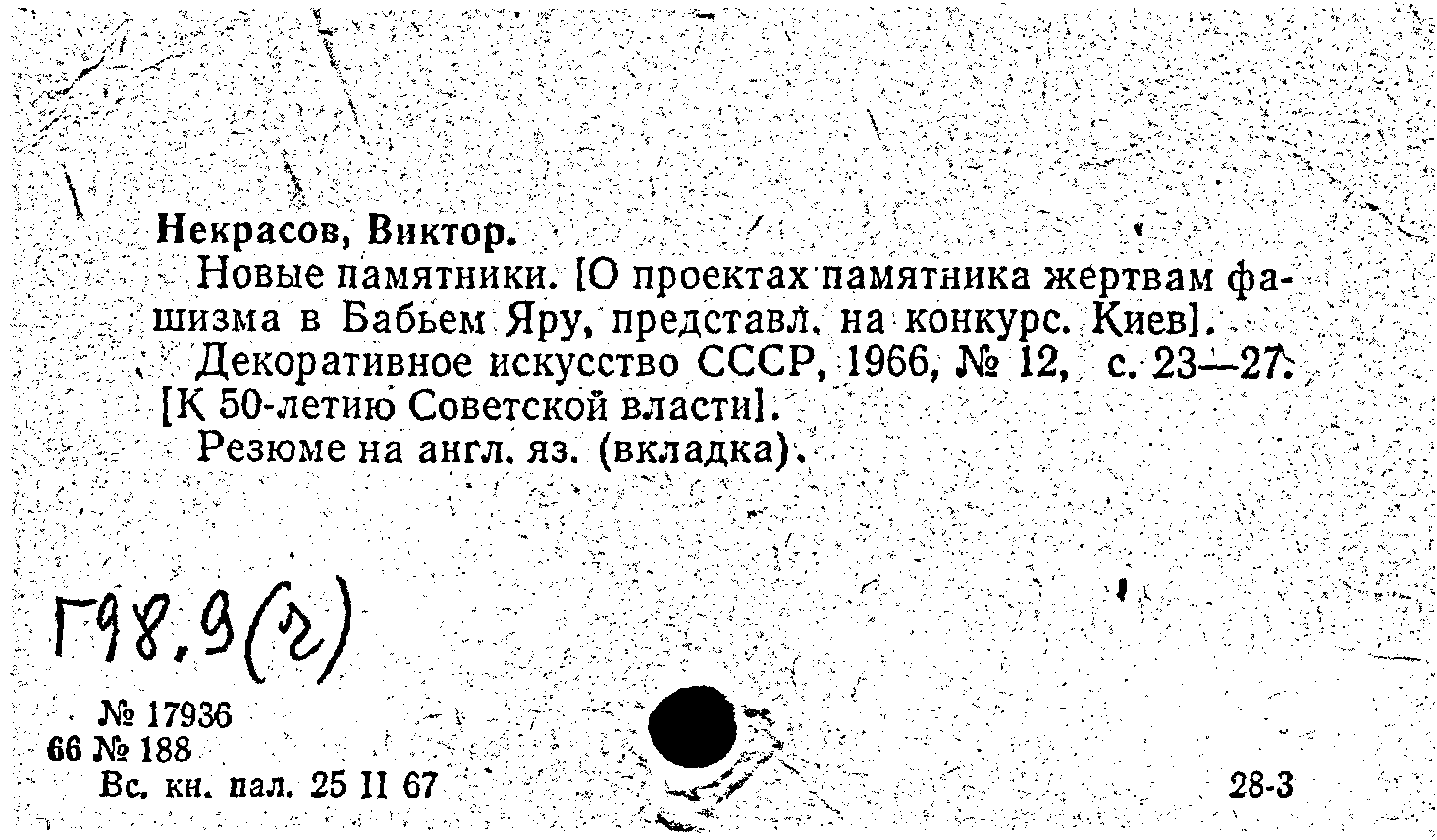 Некрасов, Виктор.
Новые памятники. [О проектах памятника жертвам фашизма в Бабьем Яру, представл. на конкурс. Киев].
Декоративное искусство СССР, 1966, № 12, с. 23—27. [К 50-летию Советской власти].
Резюме на англ. яз. (вкладка).

Г98.9(г)

№ 17936
66 № 188
Вс. кн. пал. 25 II 67

28-3